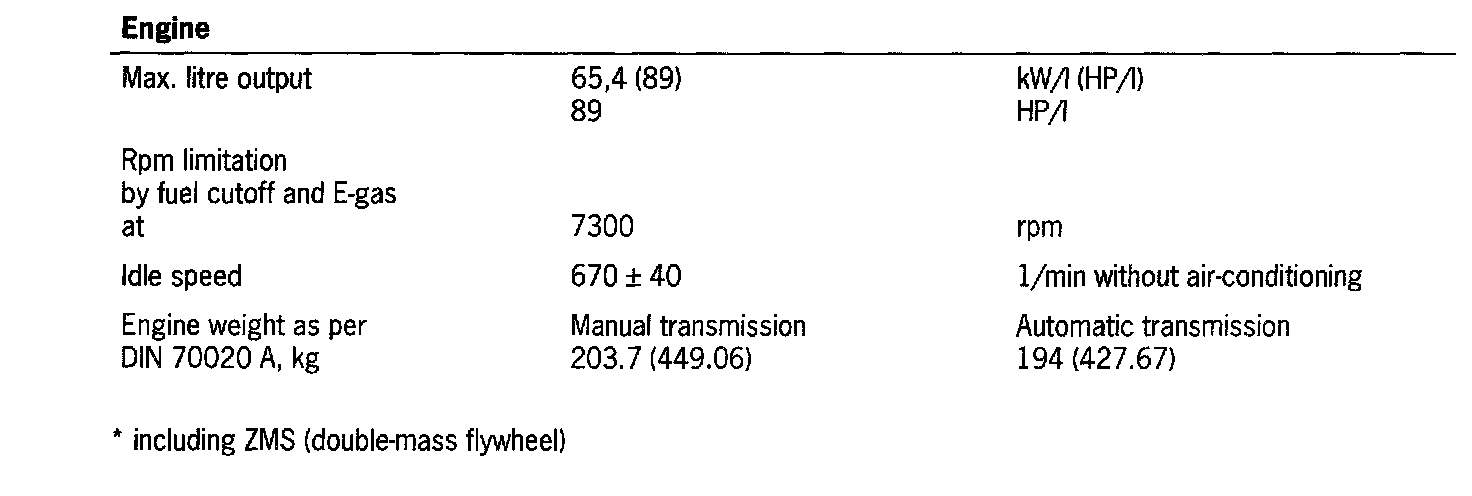 Engine

| Max. litre output | 65,4 (89) 89 | kW/l (HP/l) HP/l |
|---|---|---|
| Rpm limitation by fuel cutoff and E-gas at | 7300 | rpm |
| Idle speed | 670 ± 40 | 1/min without air-conditioning |
| Engine weight as per DIN 70020 A, kg | Manual transmission 203.7 (449.06) | Automatic transmission 194 (427.67) |

* including ZMS (double-mass flywheel)